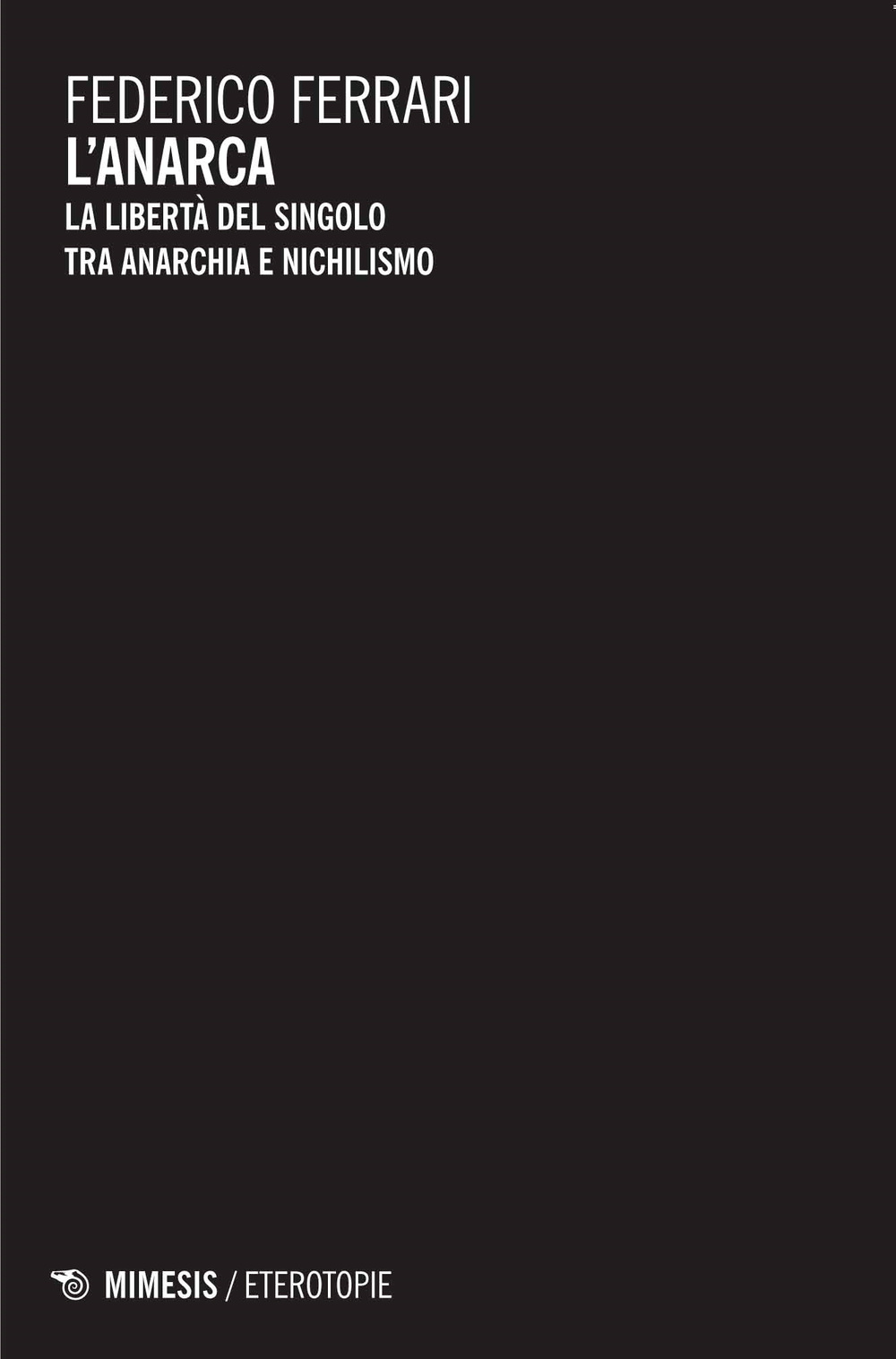 FEDERICO FERRARI
L'ANARCA
LA LIBERTÀ DEL SINGOLO
TRA ANARCHIA E NICHILISMO

MIMESIS / ETEROTOPIE